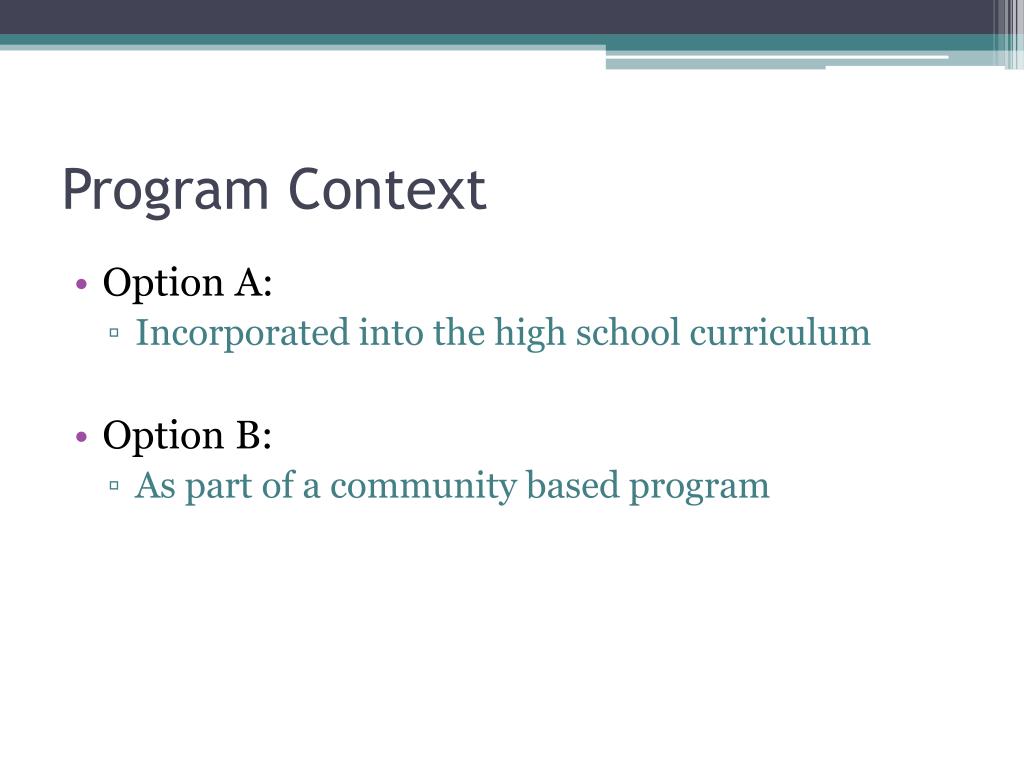 Program Context

• Option A:
▫ Incorporated into the high school curriculum

• Option B:
▫ As part of a community based program